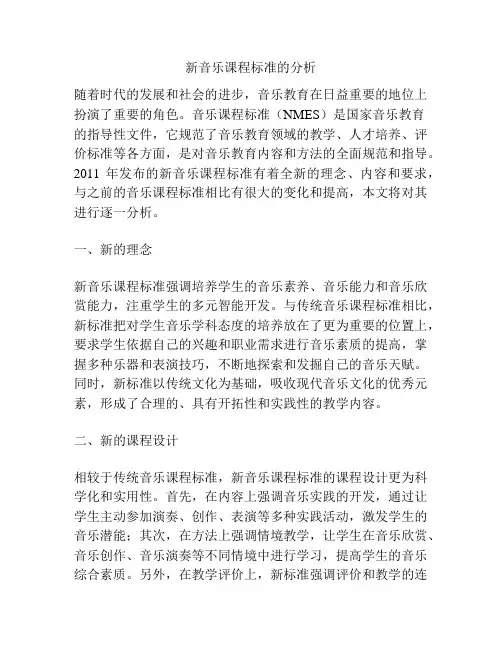 新音乐课程标准的分析

随着时代的发展和社会的进步，音乐教育在日益重要的地位上扮演了重要的角色。音乐课程标准（NMES）是国家音乐教育的指导性文件，它规范了音乐教育领域的教学、人才培养、评价标准等各方面，是对音乐教育内容和方法的全面规范和指导。2011 年发布的新音乐课程标准有着全新的理念、内容和要求，与之前的音乐课程标准相比有很大的变化和提高，本文将对其进行逐一分析。

一、新的理念

新音乐课程标准强调培养学生的音乐素养、音乐能力和音乐欣赏能力，注重学生的多元智能开发。与传统音乐课程标准相比，新标准把对学生音乐学科态度的培养放在了更为重要的位置上，要求学生依据自己的兴趣和职业需求进行音乐素质的提高，掌握多种乐器和表演技巧，不断地探索和发掘自己的音乐天赋。同时，新标准以传统文化为基础，吸收现代音乐文化的优秀元素，形成了合理的、具有开拓性和实践性的教学内容。

二、新的课程设计

相较于传统音乐课程标准，新音乐课程标准的课程设计更为科学化和实用性。首先，在内容上强调音乐实践的开发，通过让学生主动参加演奏、创作、表演等多种实践活动，激发学生的音乐潜能；其次，在方法上强调情境教学，让学生在音乐欣赏、音乐创作、音乐演奏等不同情境中进行学习，提高学生的音乐综合素质。另外，在教学评价上，新标准强调评价和教学的连